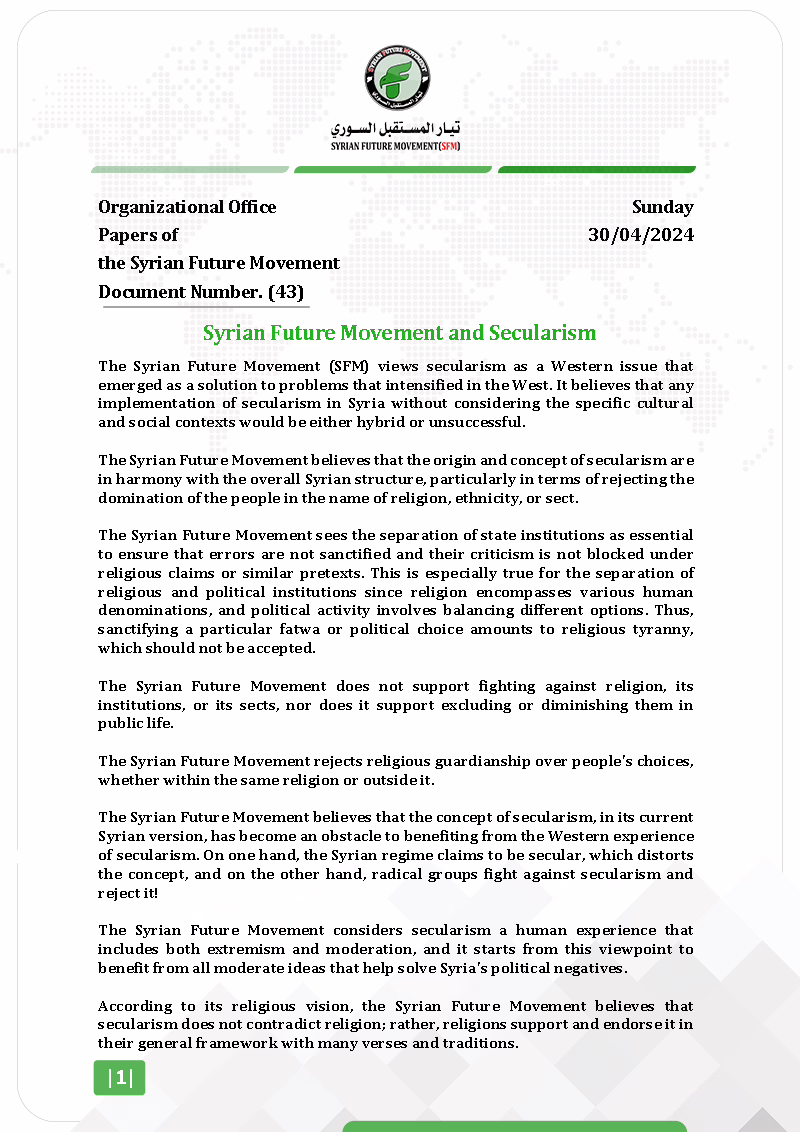 تيار المستقبل السوري
SYRIAN FUTURE MOVEMENT(SFM)

Organizational Office
Papers of
the Syrian Future Movement
Document Number. (43)

Sunday
30/04/2024

Syrian Future Movement and Secularism

The Syrian Future Movement (SFM) views secularism as a Western issue that emerged as a solution to problems that intensified in the West. It believes that any implementation of secularism in Syria without considering the specific cultural and social contexts would be either hybrid or unsuccessful.

The Syrian Future Movement believes that the origin and concept of secularism are in harmony with the overall Syrian structure, particularly in terms of rejecting the domination of the people in the name of religion, ethnicity, or sect.

The Syrian Future Movement sees the separation of state institutions as essential to ensure that errors are not sanctified and their criticism is not blocked under religious claims or similar pretexts. This is especially true for the separation of religious and political institutions since religion encompasses various human denominations, and political activity involves balancing different options. Thus, sanctifying a particular fatwa or political choice amounts to religious tyranny, which should not be accepted.

The Syrian Future Movement does not support fighting against religion, its institutions, or its sects, nor does it support excluding or diminishing them in public life.

The Syrian Future Movement rejects religious guardianship over people's choices, whether within the same religion or outside it.

The Syrian Future Movement believes that the concept of secularism, in its current Syrian version, has become an obstacle to benefiting from the Western experience of secularism. On one hand, the Syrian regime claims to be secular, which distorts the concept, and on the other hand, radical groups fight against secularism and reject it!

The Syrian Future Movement considers secularism a human experience that includes both extremism and moderation, and it starts from this viewpoint to benefit from all moderate ideas that help solve Syria's political negatives.

According to its religious vision, the Syrian Future Movement believes that secularism does not contradict religion; rather, religions support and endorse it in their general framework with many verses and traditions.

|1|